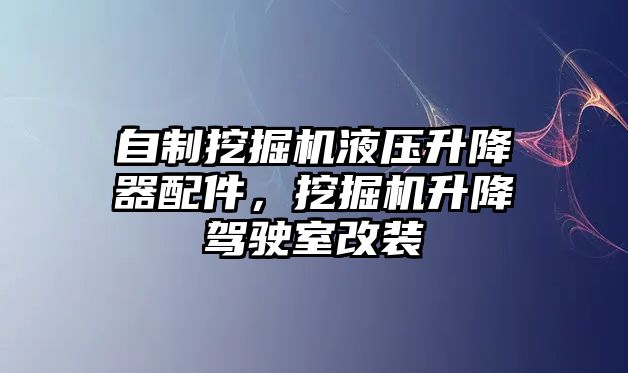 自制挖掘机液压升降器配件，挖掘机升降驾驶室改装